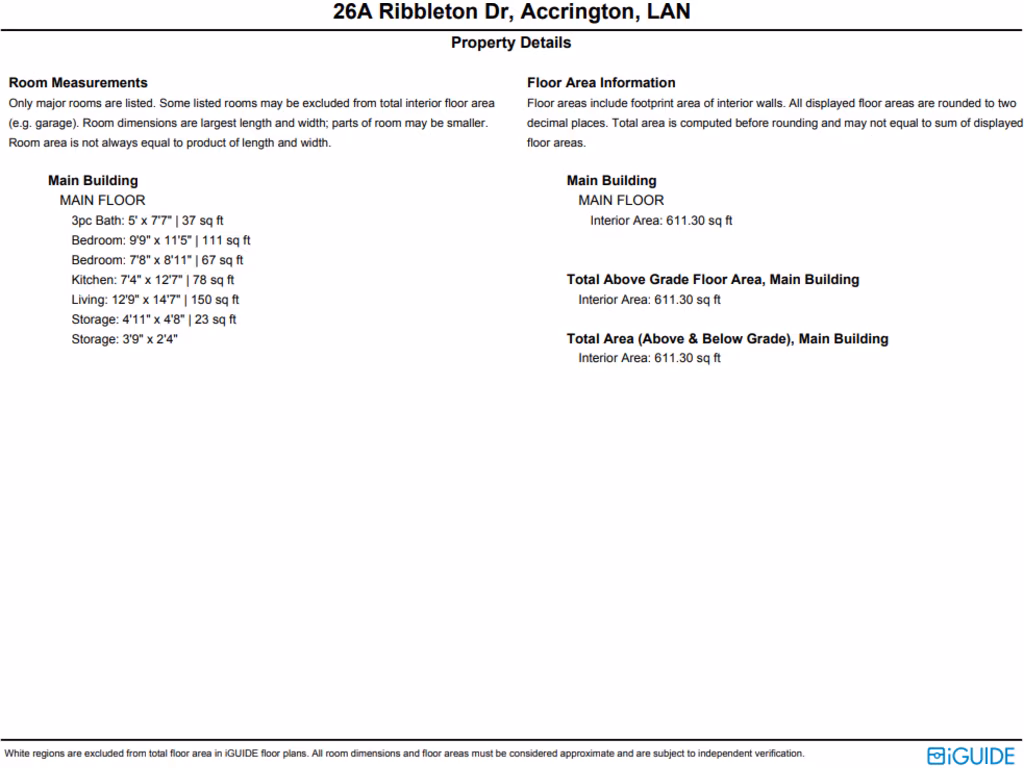 26A Ribbleton Dr, Accrington, LAN

Property Details

Room Measurements
Only major rooms are listed. Some listed rooms may be excluded from total interior floor area (e.g. garage). Room dimensions are largest length and width; parts of room may be smaller. Room area is not always equal to product of length and width.

Main Building
MAIN FLOOR
3pc Bath: 5' x 7'7" | 37 sq ft
Bedroom: 9'9" x 11'5" | 111 sq ft
Bedroom: 7'8" x 8'11" | 67 sq ft
Kitchen: 7'4" x 12'7" | 78 sq ft
Living: 12'9" x 14'7" | 150 sq ft
Storage: 4'11" x 4'8" | 23 sq ft
Storage: 3'9" x 2'4"

Floor Area Information
Floor areas include footprint area of interior walls. All displayed floor areas are rounded to two decimal places. Total area is computed before rounding and may not equal to sum of displayed floor areas.

Main Building
MAIN FLOOR
Interior Area: 611.30 sq ft

Total Above Grade Floor Area, Main Building
Interior Area: 611.30 sq ft

Total Area (Above & Below Grade), Main Building
Interior Area: 611.30 sq ft

White regions are excluded from total floor area in iGUIDE floor plans. All room dimensions and floor areas must be considered approximate and are subject to independent verification.

iGUIDE